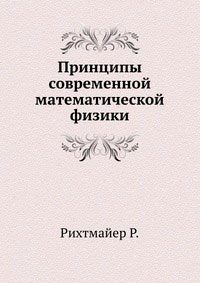 Принципы современной математической физики

Рихтмайер Р.